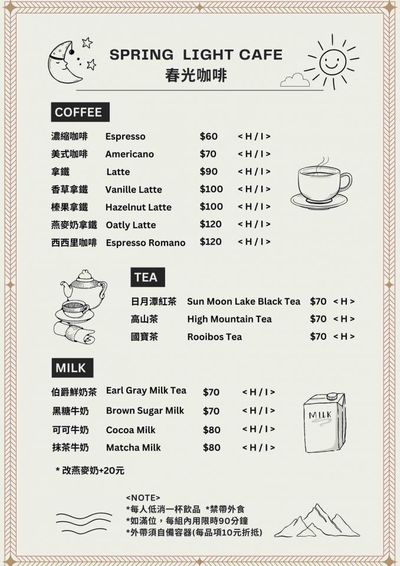 SPRING LIGHT CAFE
春光咖啡

COFFEE

| | | | |
|---|---|---|---|
| 濃縮咖啡 | Espresso | $60 | < H / I > |
| 美式咖啡 | Americano | $70 | < H / I > |
| 拿鐵 | Latte | $90 | < H / I > |
| 香草拿鐵 | Vanille Latte | $100 | < H / I > |
| 榛果拿鐵 | Hazelnut Latte | $100 | < H / I > |
| 燕麥奶拿鐵 | Oatly Latte | $120 | < H / I > |
| 西西里咖啡 | Espresso Romano | $120 | < H / I > |

TEA

| | | | |
|---|---|---|---|
| 日月潭紅茶 | Sun Moon Lake Black Tea | $70 | < H > |
| 高山茶 | High Mountain Tea | $70 | < H > |
| 國寶茶 | Rooibos Tea | $70 | < H > |

MILK

| | | | |
|---|---|---|---|
| 伯爵鮮奶茶 | Earl Gray Milk Tea | $70 | < H / I > |
| 黑糖牛奶 | Brown Sugar Milk | $70 | < H / I > |
| 可可牛奶 | Cocoa Milk | $80 | < H / I > |
| 抹茶牛奶 | Matcha Milk | $80 | < H / I > |

* 改燕麥奶+20元

MILK

<NOTE>
*每人低消一杯飲品 *禁帶外食
*如滿位，每組內用限時90分鐘
*外帶須自備容器(每品項10元折抵)